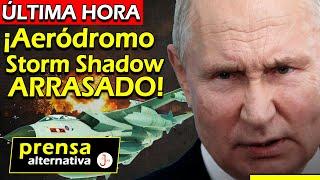 ÚLTIMA HORA
¡Aeródromo Storm Shadow ARRASADO!
prensa alternativa